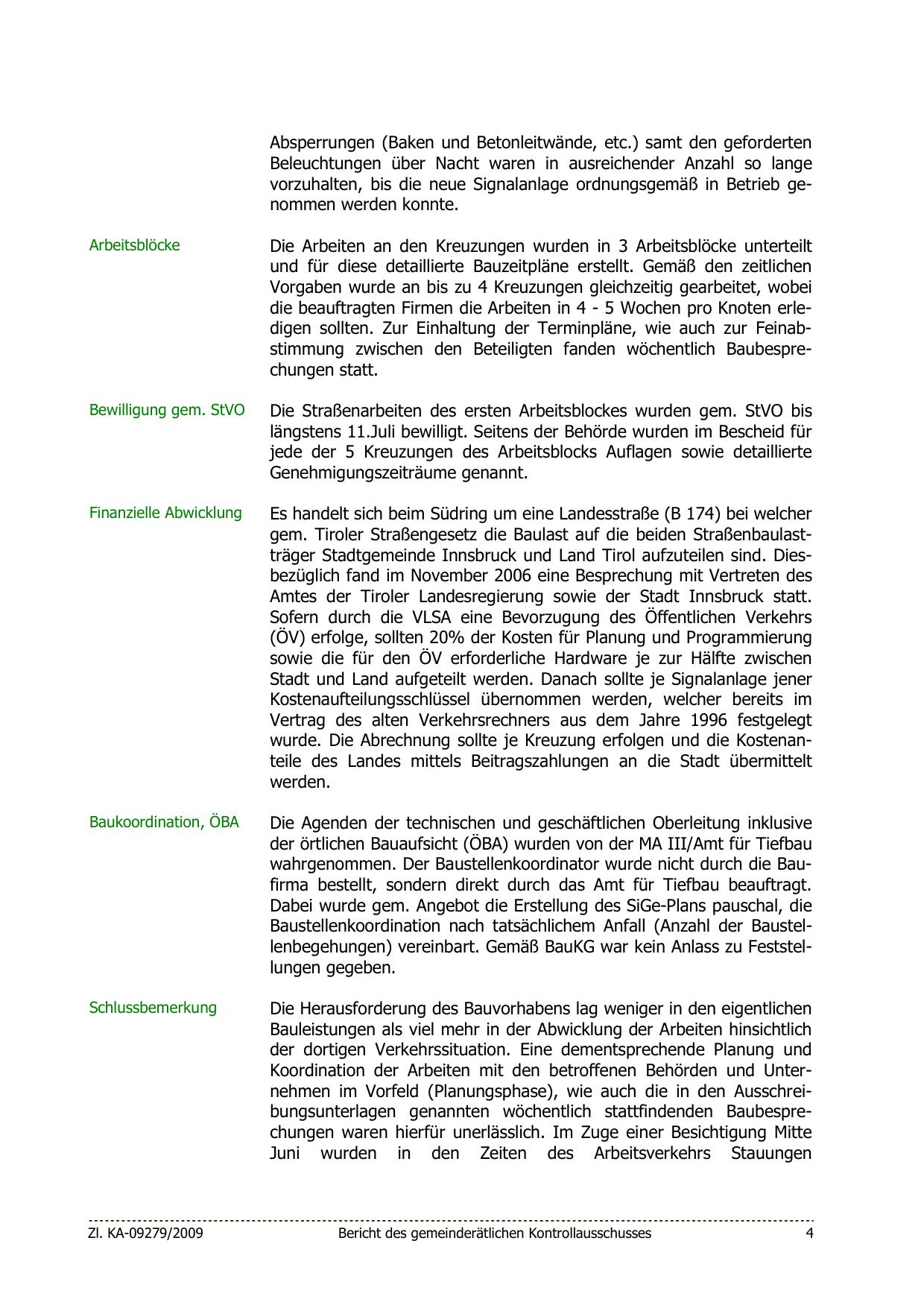 Absperrungen (Baken und Betonleitwände, etc.) samt den geforderten Beleuchtungen über Nacht waren in ausreichender Anzahl so lange vorzuhalten, bis die neue Signalanlage ordnungsgemäß in Betrieb genommen werden konnte.

Arbeitsblöcke

Die Arbeiten an den Kreuzungen wurden in 3 Arbeitsblöcke unterteilt und für diese detaillierte Bauzeitpläne erstellt. Gemäß den zeitlichen Vorgaben wurde an bis zu 4 Kreuzungen gleichzeitig gearbeitet, wobei die beauftragten Firmen die Arbeiten in 4 - 5 Wochen pro Knoten erledigen sollten. Zur Einhaltung der Terminpläne, wie auch zur Feinabstimmung zwischen den Beteiligten fanden wöchentlich Baubesprechungen statt.

Bewilligung gem. StVO

Die Straßenarbeiten des ersten Arbeitsblockes wurden gem. StVO bis längstens 11.Juli bewilligt. Seitens der Behörde wurden im Bescheid für jede der 5 Kreuzungen des Arbeitsblocks Auflagen sowie detaillierte Genehmigungszeiträume genannt.

Finanzielle Abwicklung

Es handelt sich beim Südring um eine Landesstraße (B 174) bei welcher gem. Tiroler Straßengesetz die Baulast auf die beiden Straßenbaulastträger Stadtgemeinde Innsbruck und Land Tirol aufzuteilen sind. Diesbezüglich fand im November 2006 eine Besprechung mit Vertreten des Amtes der Tiroler Landesregierung sowie der Stadt Innsbruck statt. Sofern durch die VLSA eine Bevorzugung des Öffentlichen Verkehrs (ÖV) erfolge, sollten 20% der Kosten für Planung und Programmierung sowie die für den ÖV erforderliche Hardware je zur Hälfte zwischen Stadt und Land aufgeteilt werden. Danach sollte je Signalanlage jener Kostenaufteilungsschlüssel übernommen werden, welcher bereits im Vertrag des alten Verkehrsrechners aus dem Jahre 1996 festgelegt wurde. Die Abrechnung sollte je Kreuzung erfolgen und die Kostenanteile des Landes mittels Beitragszahlungen an die Stadt übermittelt werden.

Baukoordination, ÖBA

Die Agenden der technischen und geschäftlichen Oberleitung inklusive der örtlichen Bauaufsicht (ÖBA) wurden von der MA III/Amt für Tiefbau wahrgenommen. Der Baustellenkoordinator wurde nicht durch die Baufirma bestellt, sondern direkt durch das Amt für Tiefbau beauftragt. Dabei wurde gem. Angebot die Erstellung des SiGe-Plans pauschal, die Baustellenkoordination nach tatsächlichem Anfall (Anzahl der Baustellenbegehungen) vereinbart. Gemäß BauKG war kein Anlass zu Feststellungen gegeben.

Schlussbemerkung

Die Herausforderung des Bauvorhabens lag weniger in den eigentlichen Bauleistungen als viel mehr in der Abwicklung der Arbeiten hinsichtlich der dortigen Verkehrssituation. Eine dementsprechende Planung und Koordination der Arbeiten mit den betroffenen Behörden und Unternehmen im Vorfeld (Planungsphase), wie auch die in den Ausschreibungsunterlagen genannten wöchentlich stattfindenden Baubesprechungen waren hierfür unerlässlich. Im Zuge einer Besichtigung Mitte Juni wurden in den Zeiten des Arbeitsverkehrs Stauungen

Zl. KA-09279/2009 Bericht des gemeinderätlichen Kontrollausschusses 4